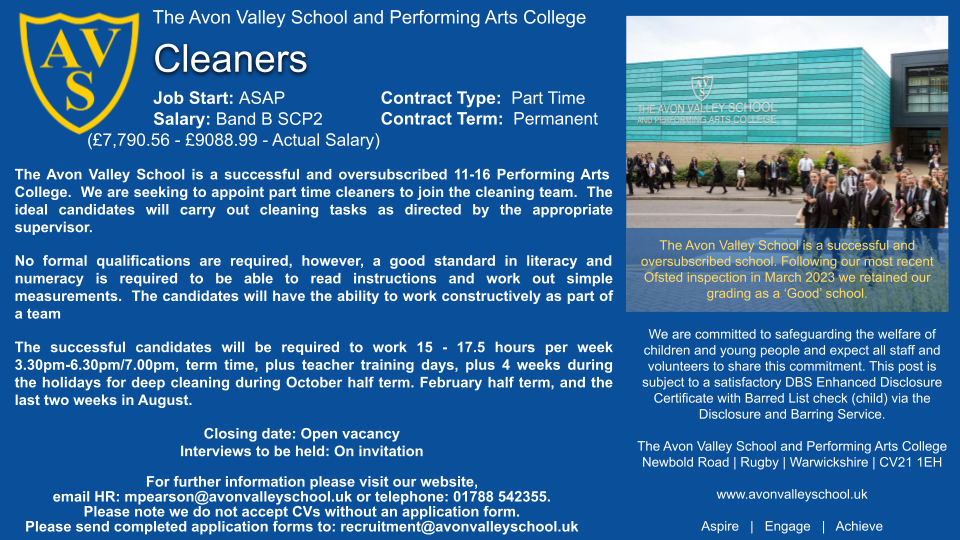 AVS

The Avon Valley School and Performing Arts College

Cleaners

Job Start: ASAP
Salary: Band B SCP2
(£7,790.56 - £9088.99 - Actual Salary)

Contract Type: Part Time
Contract Term: Permanent

The Avon Valley School is a successful and oversubscribed 11-16 Performing Arts College. We are seeking to appoint part time cleaners to join the cleaning team. The ideal candidates will carry out cleaning tasks as directed by the appropriate supervisor.

No formal qualifications are required, however, a good standard in literacy and numeracy is required to be able to read instructions and work out simple measurements. The candidates will have the ability to work constructively as part of a team

The successful candidates will be required to work 15 - 17.5 hours per week 3.30pm-6.30pm/7.00pm, term time, plus teacher training days, plus 4 weeks during the holidays for deep cleaning during October half term. February half term, and the last two weeks in August.

Closing date: Open vacancy
Interviews to be held: On invitation

For further information please visit our website, email HR: mpearson@avonvalleyschool.uk or telephone: 01788 542355. Please note we do not accept CVs without an application form. Please send completed application forms to: recruitment@avonvalleyschool.uk

THE AVON VALLEY SCHOOL AND PERFORMING ARTS COLLEGE

The Avon Valley School is a successful and oversubscribed school. Following our most recent Ofsted inspection in March 2023 we retained our grading as a 'Good' school.

We are committed to safeguarding the welfare of children and young people and expect all staff and volunteers to share this commitment. This post is subject to a satisfactory DBS Enhanced Disclosure Certificate with Barred List check (child) via the Disclosure and Barring Service.

The Avon Valley School and Performing Arts College
Newbold Road | Rugby | Warwickshire | CV21 1EH

www.avonvalleyschool.uk

Aspire | Engage | Achieve